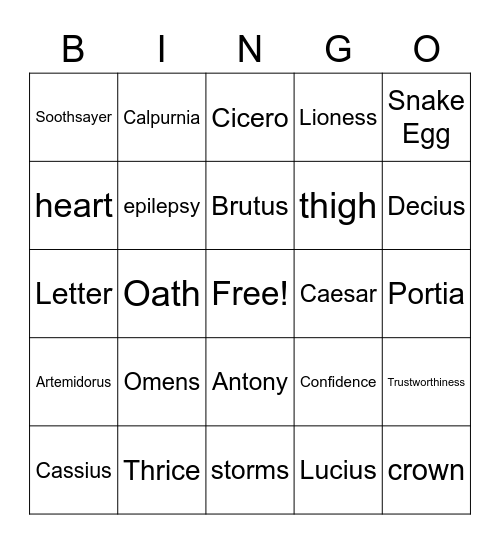 | B | I | N | G | O |
|---|---|---|---|---|
| Soothsayer | Calpurnia | Cicero | Lioness | Snake Egg |
| heart | epilepsy | Brutus | thigh | Decius |
| Letter | Oath | Free! | Caesar | Portia |
| Artemidorus | Omens | Antony | Confidence | Trustworthiness |
| Cassius | Thrice | storms | Lucius | crown |